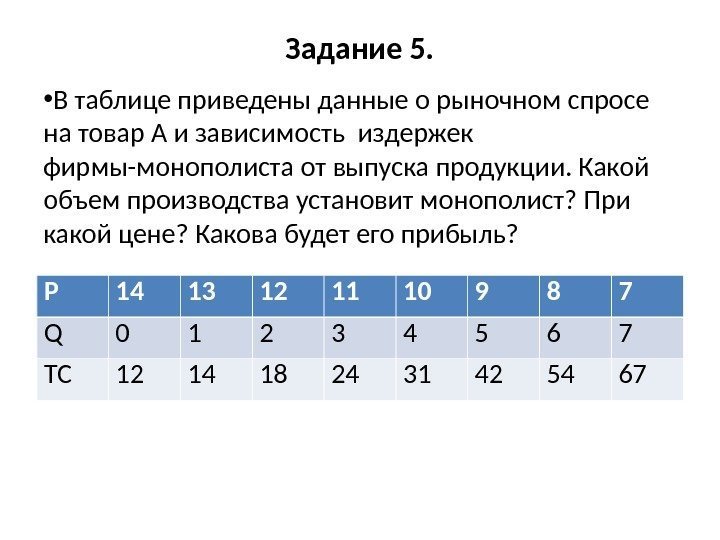 Задание 5.

•В таблице приведены данные о рыночном спросе на товар А и зависимость издержек фирмы-монополиста от выпуска продукции. Какой объем производства установит монополист? При какой цене? Какова будет его прибыль?

| P | 14 | 13 | 12 | 11 | 10 | 9 | 8 | 7 |
|---|---|---|---|---|---|---|---|---|
| Q | 0 | 1 | 2 | 3 | 4 | 5 | 6 | 7 |
| TC | 12 | 14 | 18 | 24 | 31 | 42 | 54 | 67 |